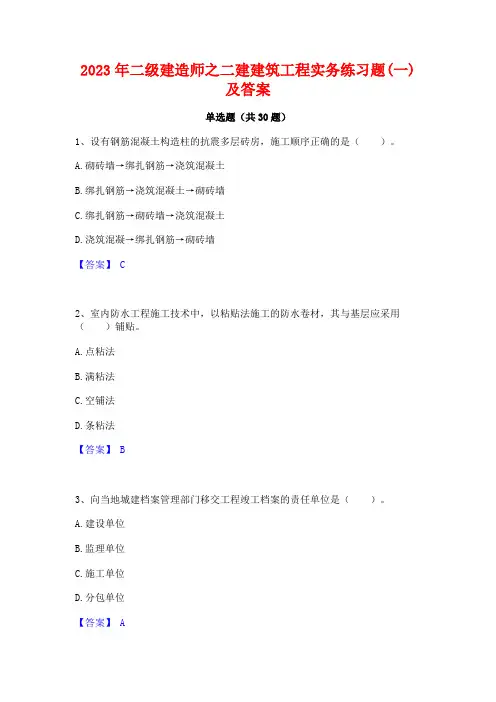 2023年二级建造师之二建建筑工程实务练习题(一)及答案

单选题（共30题）

1、设有钢筋混凝土构造柱的抗震多层砖房，施工顺序正确的是（　　）。

A.砌砖墙→绑扎钢筋→浇筑混凝土

B.绑扎钢筋→浇筑混凝土→砌砖墙

C.绑扎钢筋→砌砖墙→浇筑混凝土

D.浇筑混凝→绑扎钢筋→砌砖墙

【答案】 C

2、室内防水工程施工技术中，以粘贴法施工的防水卷材，其与基层应采用（　　）铺贴。

A.点粘法

B.满粘法

C.空铺法

D.条粘法

【答案】 B

3、向当地城建档案管理部门移交工程竣工档案的责任单位是（　　）。

A.建设单位

B.监理单位

C.施工单位

D.分包单位

【答案】 A